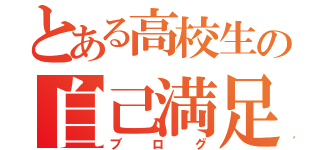 とある高校生の
自己満足
ブログ